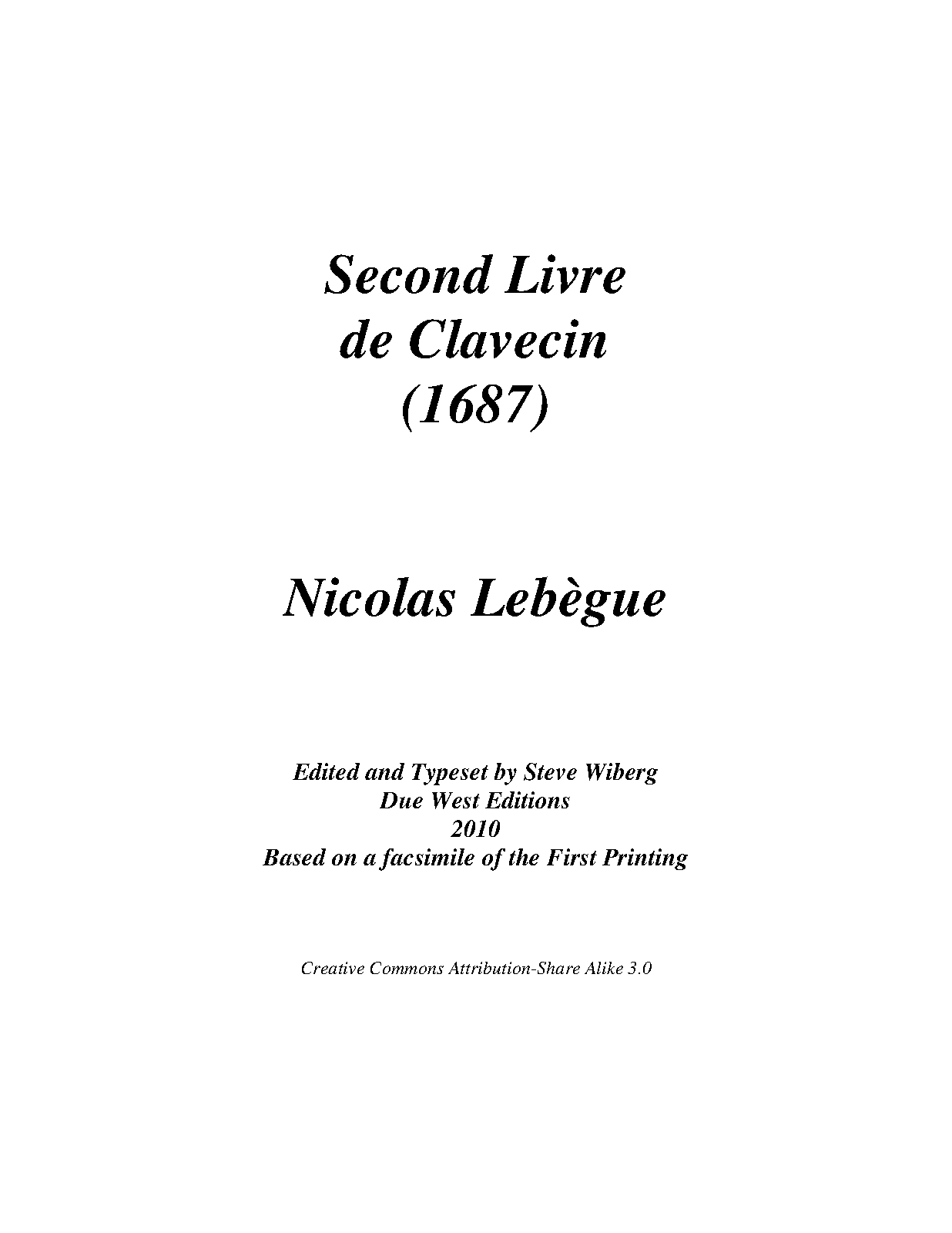 Second Livre
de Clavecin
(1687)

Nicolas Lebègue

Edited and Typeset by Steve Wiberg
Due West Editions
2010
Based on a facsimile of the First Printing

Creative Commons Attribution-Share Alike 3.0